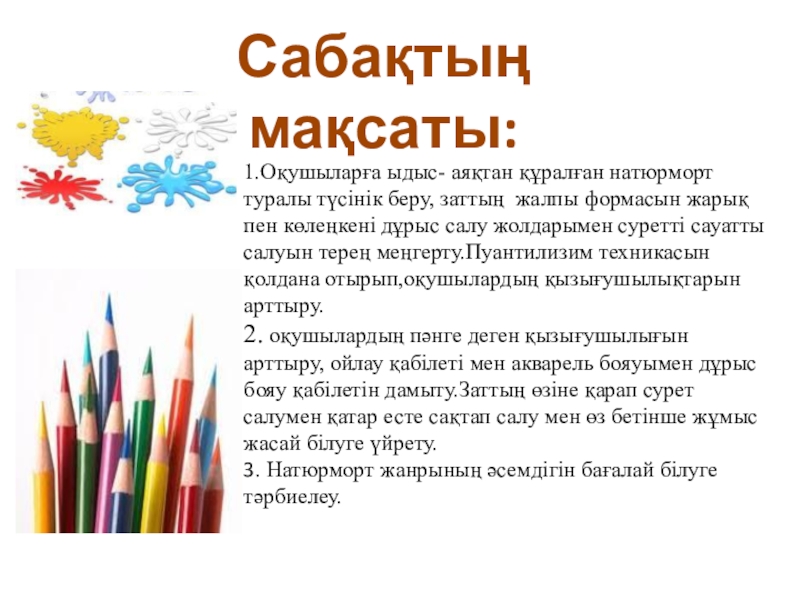 Сабақтың мақсаты:

1.Оқушыларға ыдыс- аяқтан құралған натюрморт туралы түсінік беру, заттың жалпы формасын жарық пен көлеңкені дұрыс салу жолдарымен суретті сауатты салуын терең меңгерту.Пуантилизим техникасын қолдана отырып,оқушылардың қызығушылықтарын арттыру.

2. оқушылардың пәнге деген қызығушылығын арттыру, ойлау қабілеті мен акварель бояуымен дұрыс бояу қабілетін дамыту.Заттың өзіне қарап сурет салумен қатар есте сақтап салу мен өз бетінше жұмыс жасай білуге үйрету.

3. Натюрморт жанрының әсемдігін бағалай білуге тәрбиелеу.